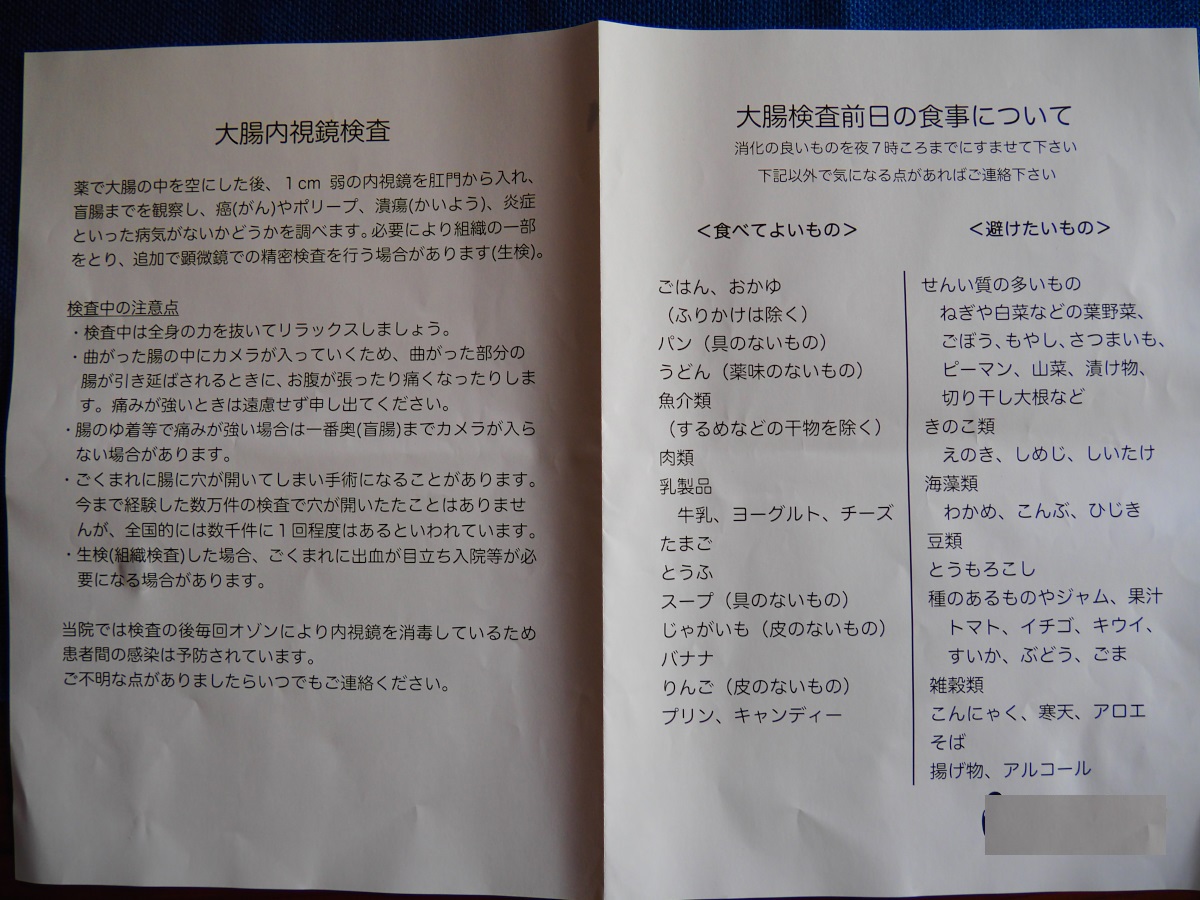 大腸内視鏡検査

薬で大腸の中を空にした後、1cm弱の内視鏡を肛門から入れ、盲腸までを観察し、癌(がん)やポリープ、潰瘍(かいよう)、炎症といった病気がないかどうかを調べます。必要により組織の一部をとり、追加で顕微鏡での精密検査を行う場合があります(生検)。

検査中の注意点
・検査中は全身の力を抜いてリラックスしましょう。
・曲がった腸の中にカメラが入っていくため、曲がった部分の腸が引き延ばされるときに、お腹が張ったり痛くなったりします。痛みが強いときは遠慮せず申し出てください。
・腸のゆ着等で痛みが強い場合は一番奥(盲腸)までカメラが入らない場合があります。
・ごくまれに腸に穴が開いてしまい手術になることがあります。今まで経験した数万件の検査で穴が開いたたことはありませんが、全国的には数千件に1回程度はあるといわれています。
・生検(組織検査)した場合、ごくまれに出血が目立ち入院等が必要になる場合があります。

当院では検査の後毎回オゾンにより内視鏡を消毒しているため患者間の感染は予防されています。
ご不明な点がありましたらいつでもご連絡ください。

大腸検査前日の食事について
消化の良いものを夜7時ころまでにすませて下さい
下記以外で気になる点があればご連絡下さい

<食べてよいもの>
ごはん、おかゆ
（ふりかけは除く）
パン（具のないもの）
うどん（薬味のないもの）
魚介類
（するめなどの干物を除く）
肉類
乳製品
牛乳、ヨーグルト、チーズ
たまご
とうふ
スープ（具のないもの）
じゃがいも（皮のないもの）
バナナ
りんご（皮のないもの）
プリン、キャンディー

<避けたいもの>
せんい質の多いもの
ねぎや白菜などの葉野菜、
ごぼう、もやし、さつまいも、
ピーマン、山菜、漬け物、
切り干し大根など
きのこ類
えのき、しめじ、しいたけ
海藻類
わかめ、こんぶ、ひじき
豆類
とうもろこし
種のあるものやジャム、果汁
トマト、イチゴ、キウイ、
すいか、ぶどう、ごま
雑穀類
こんにゃく、寒天、アロエ
そば
揚げ物、アルコール